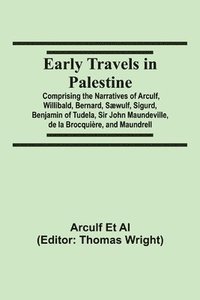 Early Travels in Palestine

Comprising the Narratives of Arculf, Willibald, Bernard, Sæwulf, Sigurd, Benjamin of Tudela, Sir John Maundeville, de la Brocquière, and Maundrell

Arculf Et Al
(Editor: Thomas Wright)